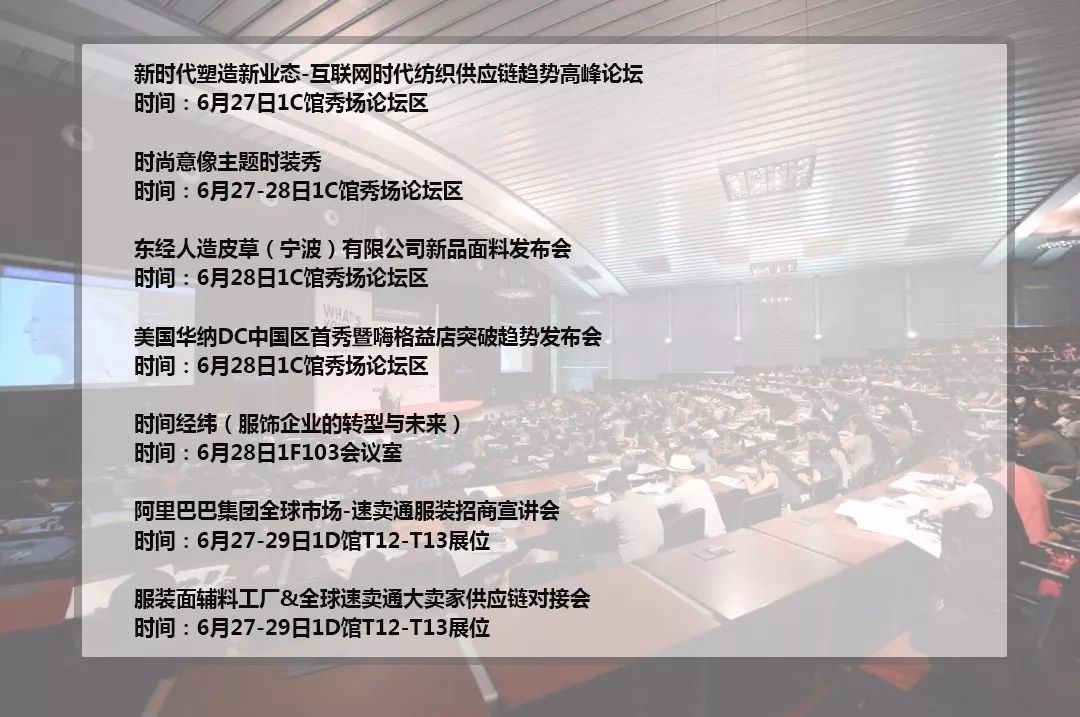 新时代塑造新业态-互联网时代纺织供应链趋势高峰论坛
时间：6月27日1C馆秀场论坛区

时尚意像主题时装秀
时间：6月27-28日1C馆秀场论坛区

东经人造皮草（宁波）有限公司新品面料发布会
时间：6月28日1C馆秀场论坛区

美国华纳DC中国区首秀暨嗨格益店突破趋势发布会
时间：6月28日1C馆秀场论坛区

时间经纬（服饰企业的转型与未来）
时间：6月28日1F103会议室

阿里巴巴集团全球市场-速卖通服装招商宣讲会
时间：6月27-29日1D馆T12-T13展位

服装面辅料工厂&全球速卖通大卖家供应链对接会
时间：6月27-29日1D馆T12-T13展位